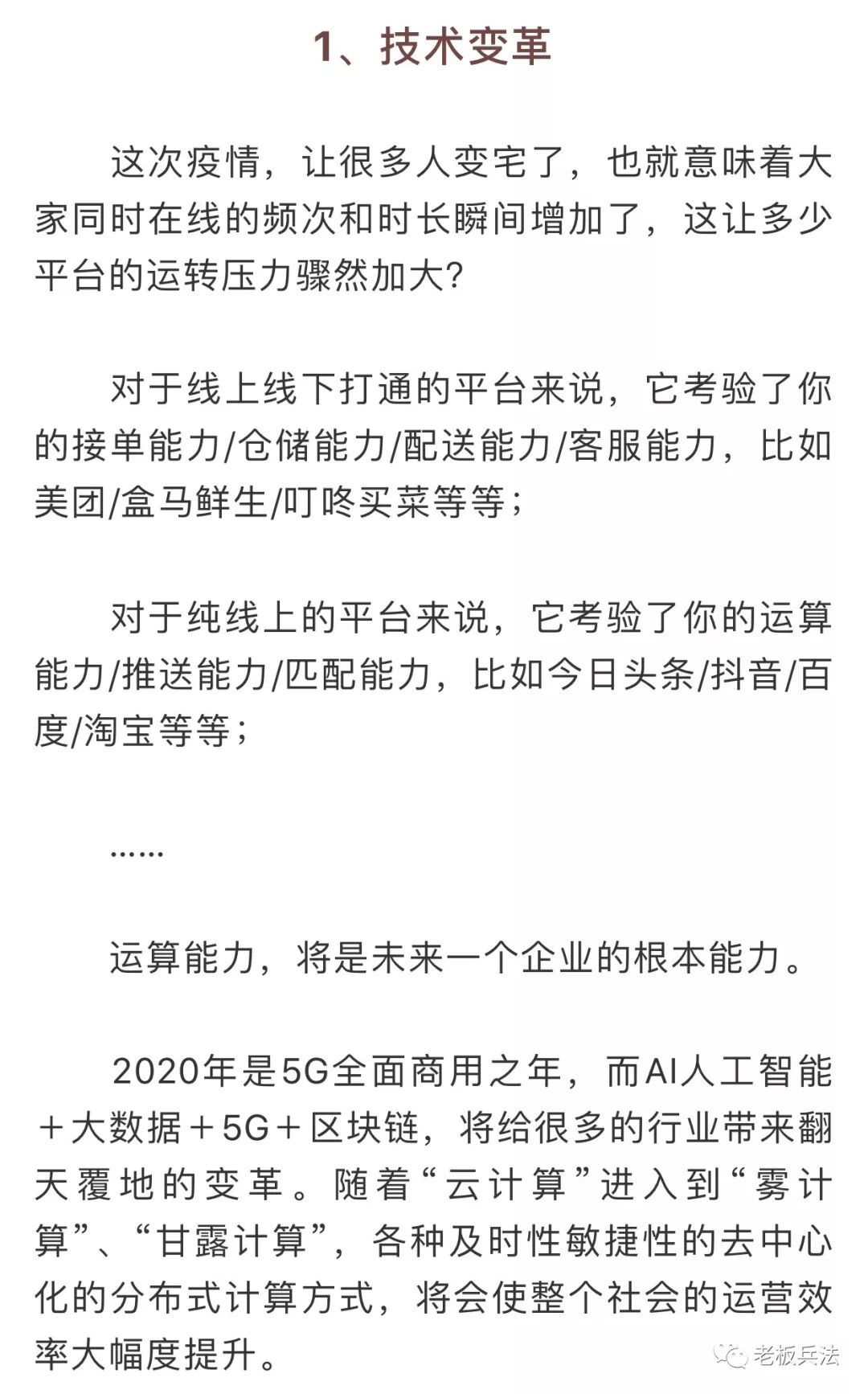 1、技术变革

这次疫情，让很多人变宅了，也就意味着大家同时在线的频次和时长瞬间增加了，这让多少平台的运转压力骤然加大?

对于线上线下打通的平台来说，它考验了你的接单能力/仓储能力/配送能力/客服能力，比如美团/盒马鲜生/叮咚买菜等等；

对于纯线上的平台来说，它考验了你的运算能力/推送能力/匹配能力，比如今日头条/抖音/百度/淘宝等等；

……

运算能力，将是未来一个企业的根本能力。

2020年是5G全面商用之年，而AI人工智能＋大数据＋5G＋区块链，将给很多的行业带来翻天覆地的变革。随着“云计算”进入到“雾计算”、“甘露计算”，各种及时性敏捷性的去中心化的分布式计算方式，将会使整个社会的运营效率大幅度提升。

老板兵法